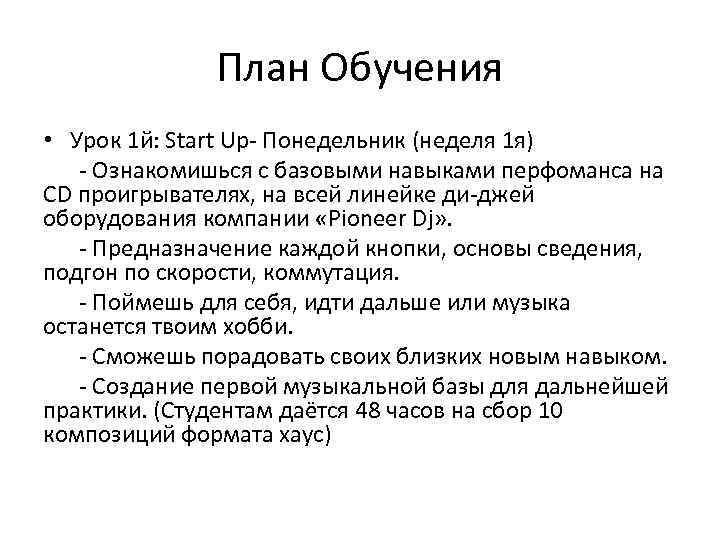 План Обучения

• Урок 1й: Start Up- Понедельник (неделя 1я)

- Ознакомишься с базовыми навыками перфоманса на CD проигрывателях, на всей линейке ди-джей оборудования компании «Pioneer Dj».

- Предназначение каждой кнопки, основы сведения, подгон по скорости, коммутация.

- Поймешь для себя, идти дальше или музыка останется твоим хобби.

- Сможешь порадовать своих близких новым навыком.

- Создание первой музыкальной базы для дальнейшей практики. (Студентам даётся 48 часов на сбор 10 композиций формата хаус)